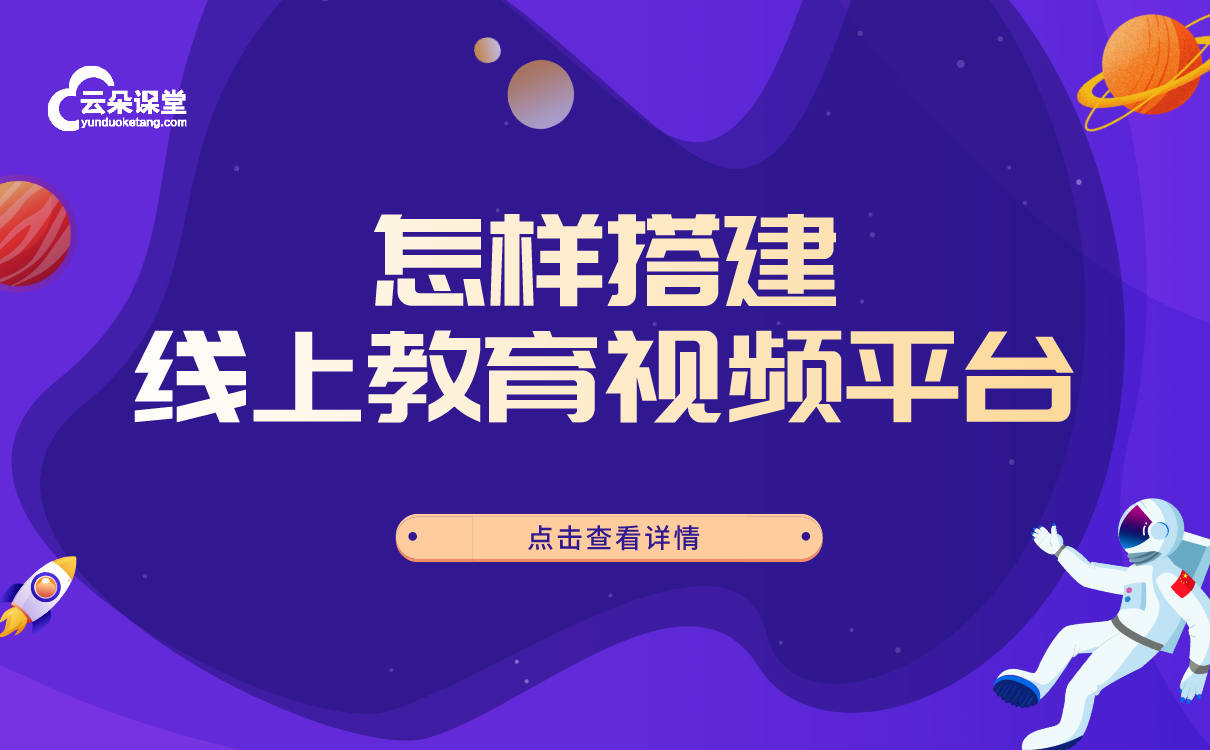 云朵课堂
yunduoketang.com

怎样搭建
线上教育视频平台

点击查看详情